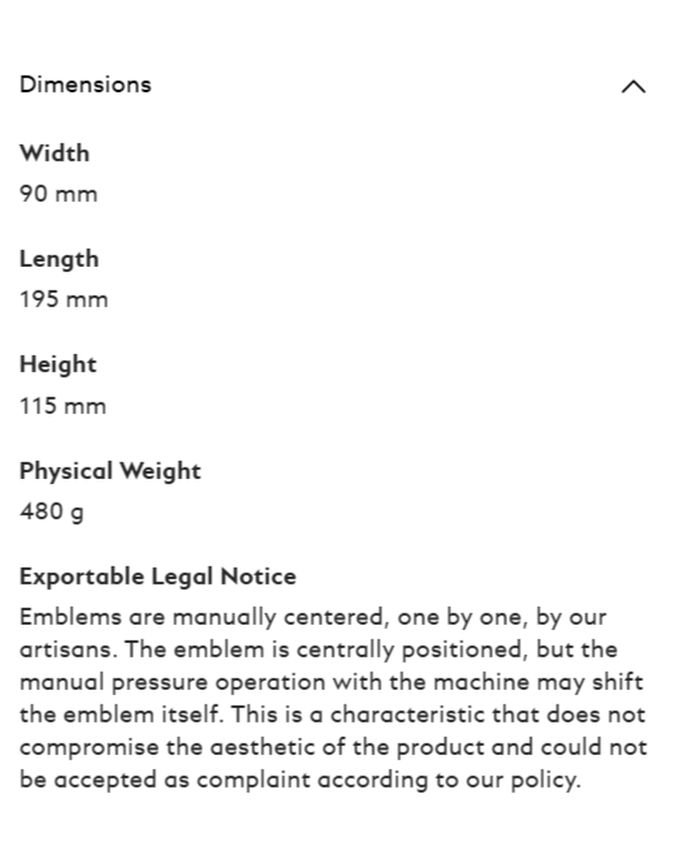 Dimensions

Width
90 mm

Length
195 mm

Height
115 mm

Physical Weight
480 g

Exportable Legal Notice
Emblems are manually centered, one by one, by our artisans. The emblem is centrally positioned, but the manual pressure operation with the machine may shift the emblem itself. This is a characteristic that does not compromise the aesthetic of the product and could not be accepted as complaint according to our policy.